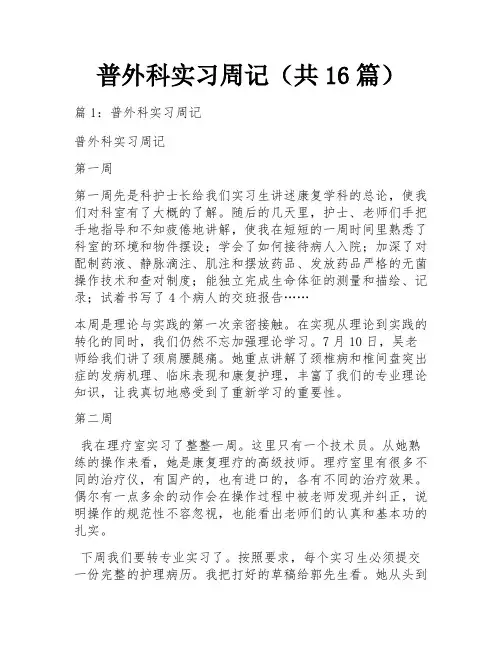 普外科实习周记（共16篇）

篇1：普外科实习周记

普外科实习周记

第一周

第一周先是科护士长给我们实习生讲述康复学科的总论，使我们对科室有了大概的了解。随后的几天里，护士、老师们手把手地指导和不知疲倦地讲解，使我在短短的一周时间里熟悉了科室的环境和物件摆设；学会了如何接待病人入院；加深了对配制药液、静脉滴注、肌注和摆放药品、发放药品严格的无菌操作技术和查对制度；能独立完成生命体征的测量和描绘、记录；试着书写了4个病人的交班报告……

本周是理论与实践的第一次亲密接触。在实现从理论到实践的转化的同时，我们仍然不忘加强理论学习。7月10日，吴老师给我们讲了颈肩腰腿痛。她重点讲解了颈椎病和椎间盘突出症的发病机理、临床表现和康复护理，丰富了我们的专业理论知识，让我真切地感受到了重新学习的重要性。

第二周

我在理疗室实习了整整一周。这里只有一个技术员。从她熟练的操作来看，她是康复理疗的高级技师。理疗室里有很多不同的治疗仪，有国产的，也有进口的，各有不同的治疗效果。偶尔有一点多余的动作会在操作过程中被老师发现并纠正，说明操作的规范性不容忽视，也能看出老师们的认真和基本功的扎实。

下周我们要转专业实习了。按照要求，每个实习生必须提交一份完整的护理病历。我把打好的草稿给郭先生看。她从头到